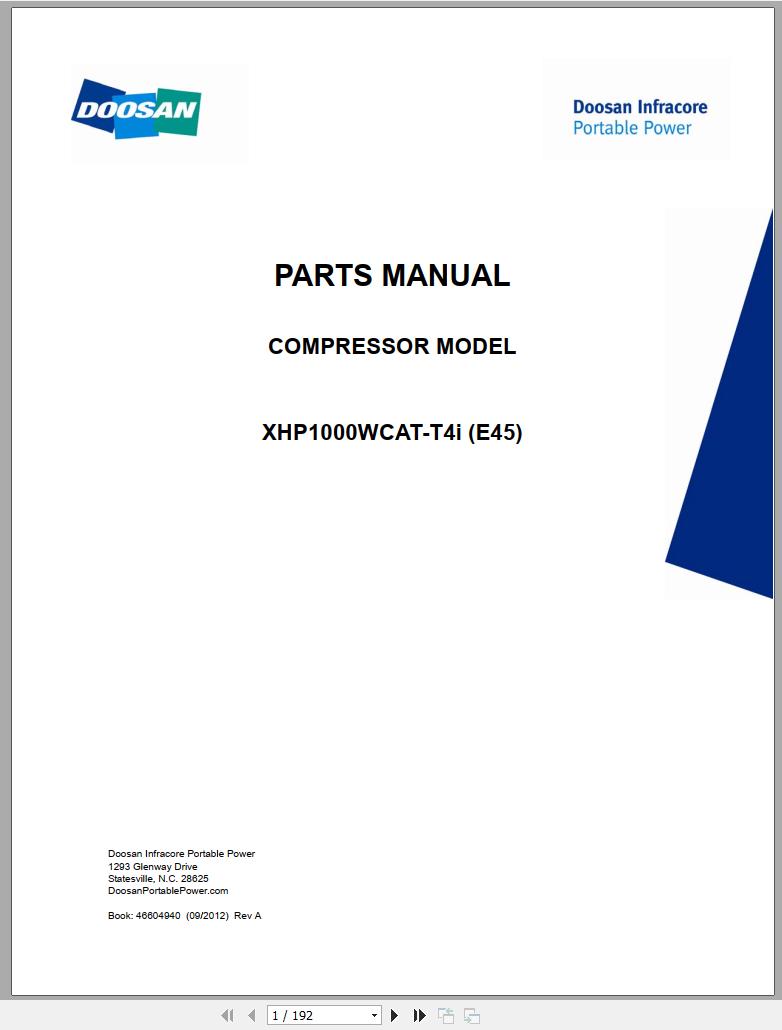 DOOSAN

Doosan Infracore
Portable Power

PARTS MANUAL

COMPRESSOR MODEL

XHP1000WCAT-T4i (E45)

Doosan Infracore Portable Power
1293 Glenway Drive
Statesville, N.C. 28625
DoosanPortablePower.com

Book: 46604940 (09/2012) Rev A

1 / 192